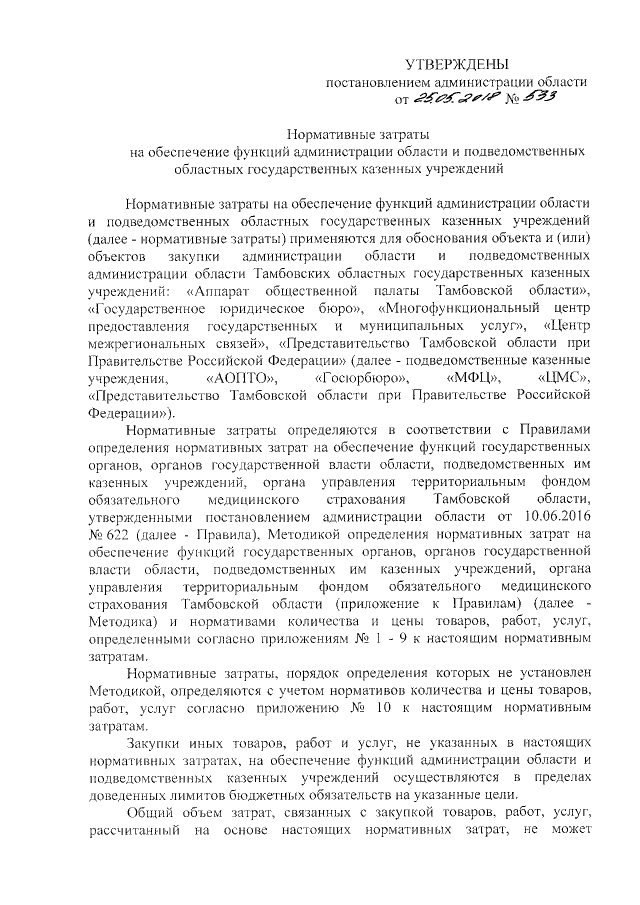 УТВЕРЖДЕНЫ
постановлением администрации области
от 25.05.2018 № 533

Нормативные затраты
на обеспечение функций администрации области и подведомственных областных государственных казенных учреждений

Нормативные затраты на обеспечение функций администрации области и подведомственных областных государственных казенных учреждений (далее - нормативные затраты) применяются для обоснования объекта и (или) объектов закупки администрации области и подведомственных администрации области Тамбовских областных государственных казенных учреждений: «Аппарат общественной палаты Тамбовской области», «Государственное юридическое бюро», «Многофункциональный центр предоставления государственных и муниципальных услуг», «Центр межрегиональных связей», «Представительство Тамбовской области при Правительстве Российской Федерации» (далее - подведомственные казенные учреждения, «АОПТО», «Госюрбюро», «МФЦ», «ЦМС», «Представительство Тамбовской области при Правительстве Российской Федерации»).

Нормативные затраты определяются в соответствии с Правилами определения нормативных затрат на обеспечение функций государственных органов, органов государственной власти области, подведомственных им казенных учреждений, органа управления территориальным фондом обязательного медицинского страхования Тамбовской области, утвержденными постановлением администрации области от 10.06.2016 № 622 (далее - Правила), Методикой определения нормативных затрат на обеспечение функций государственных органов, органов государственной власти области, подведомственных им казенных учреждений, органа управления территориальным фондом обязательного медицинского страхования Тамбовской области (приложение к Правилам) (далее - Методика) и нормативами количества и цены товаров, работ, услуг, определенными согласно приложениям № 1 - 9 к настоящим нормативным затратам.

Нормативные затраты, порядок определения которых не установлен Методикой, определяются с учетом нормативов количества и цены товаров, работ, услуг согласно приложению № 10 к настоящим нормативным затратам.

Закупки иных товаров, работ и услуг, не указанных в настоящих нормативных затратах, на обеспечение функций администрации области и подведомственных казенных учреждений осуществляются в пределах доведенных лимитов бюджетных обязательств на указанные цели.

Общий объем затрат, связанных с закупкой товаров, работ, услуг, рассчитанный на основе настоящих нормативных затрат, не может